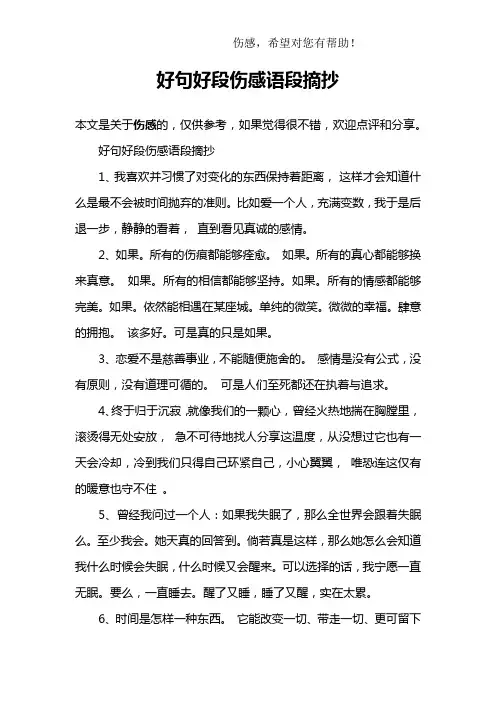 伤感，希望对您有帮助！

好句好段伤感语段摘抄

本文是关于伤感的，仅供参考，如果觉得很不错，欢迎点评和分享。

好句好段伤感语段摘抄

1、我喜欢并习惯了对变化的东西保持着距离， 这样才会知道什么是最不会被时间抛弃的准则。比如爱一个人，充满变数，我于是后退一步，静静的看着， 直到看见真诚的感情。

2、如果。所有的伤痕都能够痊愈。 如果。所有的真心都能够换来真意。 如果。所有的相信都能够坚持。如果。所有的情感都能够完美。如果。依然能相遇在某座城。单纯的微笑。微微的幸福。肆意的拥抱。 该多好。可是真的只是如果。

3、恋爱不是慈善事业，不能随便施舍的。 感情是没有公式，没有原则，没有道理可循的。 可是人们至死都还在执着与追求。

4、终于归于沉寂，就像我们的一颗心，曾经火热地揣在胸膛里，滚烫得无处安放， 急不可待地找人分享这温度，从没想过它也有一天会冷却，冷到我们只得自己环紧自己，小心翼翼， 唯恐连这仅有的暖意也守不住 。

5、曾经我问过一个人：如果我失眠了，那么全世界会跟着失眠么。至少我会。她天真的回答到。倘若真是这样，那么她怎么会知道我什么时候会失眠，什么时候又会醒来。可以选择的话，我宁愿一直无眠。要么，一直睡去。醒了又睡，睡了又醒，实在太累。

6、时间是怎样一种东西。 它能改变一切、带走一切、更可留下